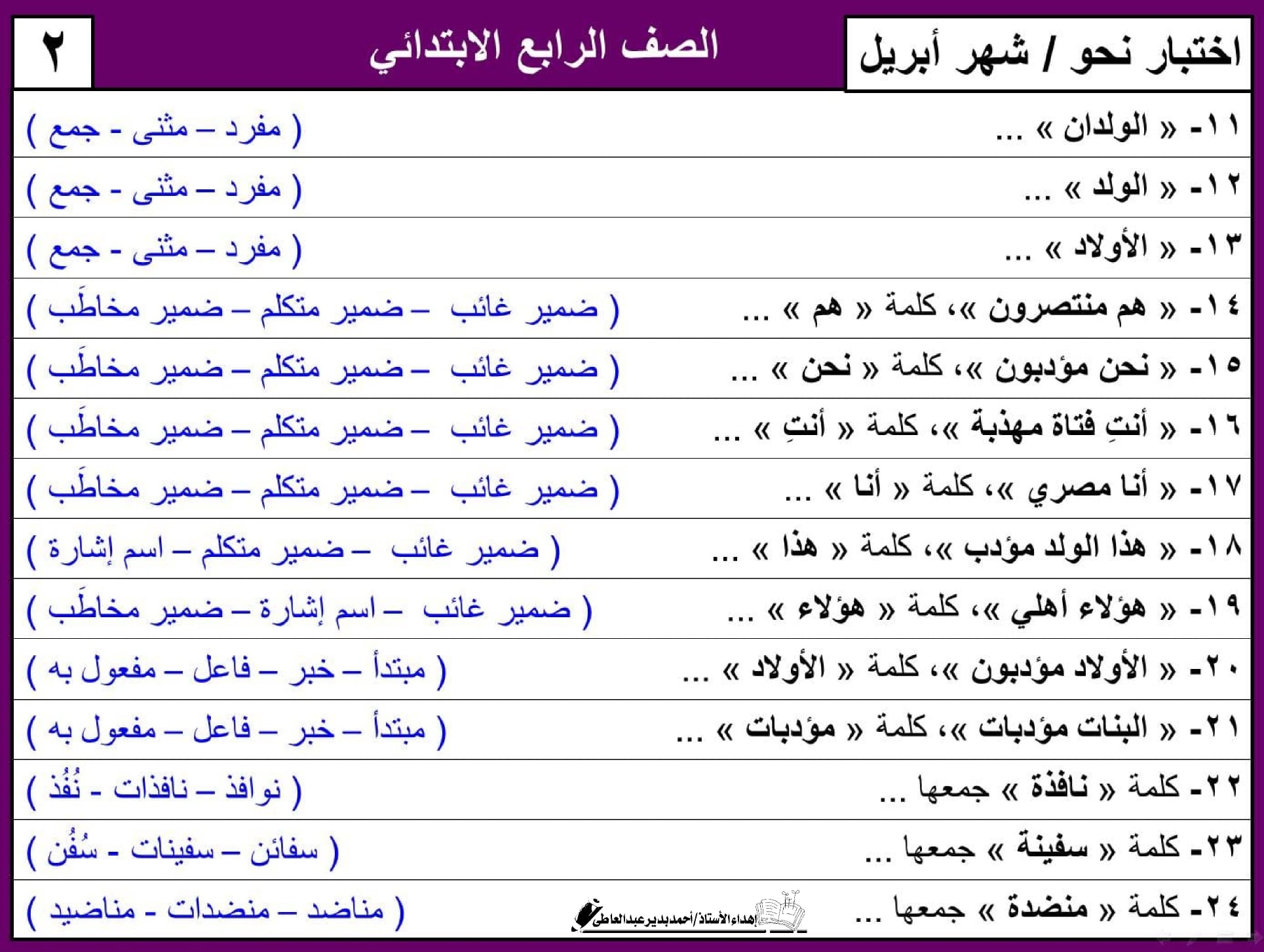 اختبار نحو / شهر أبريل

الصف الرابع الابتدائي

٢

١١- « الولدان » ... ( مفرد – مثنى - جمع )

١٢- « الولد » ... ( مفرد – مثنى - جمع )

١٣- « الأولاد » ... ( مفرد – مثنى - جمع )

١٤- « هم منتصرون »، كلمة « هم » ... ( ضمير غائب – ضمير متكلم – ضمير مخاطَب )

١٥- « نحن مؤدبون »، كلمة « نحن » ... ( ضمير غائب – ضمير متكلم – ضمير مخاطَب )

١٦- « أنتِ فتاة مهذبة »، كلمة « أنتِ » ... ( ضمير غائب – ضمير متكلم – ضمير مخاطَب )

١٧- « أنا مصري »، كلمة « أنا » ... ( ضمير غائب – ضمير متكلم – ضمير مخاطَب )

١٨- « هذا الولد مؤدب »، كلمة « هذا » ... ( ضمير غائب – ضمير متكلم – اسم إشارة )

١٩- « هؤلاء أهلي »، كلمة « هؤلاء » ... ( ضمير غائب – اسم إشارة – ضمير مخاطَب )

٢٠- « الأولاد مؤدبون »، كلمة « الأولاد » ... ( مبتدأ – خبر – فاعل – مفعول به )

٢١- « البنات مؤدبات »، كلمة « مؤدبات » ... ( مبتدأ – خبر – فاعل – مفعول به )

٢٢- كلمة « نافذة » جمعها ... ( نوافذ – نافذات - نُفُذ )

٢٣- كلمة « سفينة » جمعها ... ( سفائن – سفينات - سُفُن )

٢٤- كلمة « منضدة » جمعها ... ( مناضد – منضدات - مناضيد )

إهداء الأستاذ/ أحمد بدير عبد العاطى